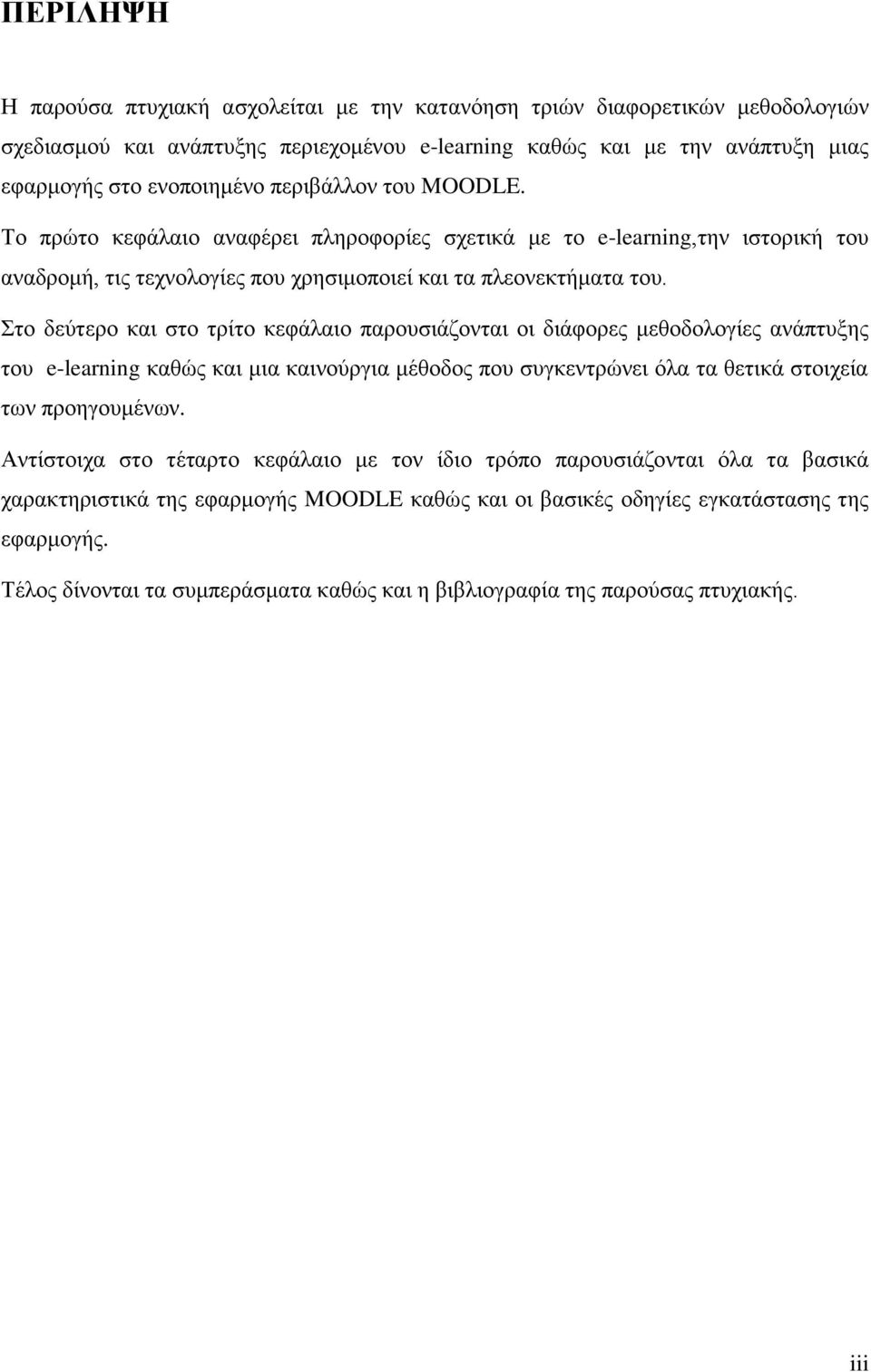 ΠΕΡΙΛΗΨΗ

Η παρούσα πτυχιακή ασχολείται με την κατανόηση τριών διαφορετικών μεθοδολογιών σχεδιασμού και ανάπτυξης περιεχομένου e-learning καθώς και με την ανάπτυξη μιας εφαρμογής στο ενοποιημένο περιβάλλον του MOODLE.

Το πρώτο κεφάλαιο αναφέρει πληροφορίες σχετικά με το e-learning,την ιστορική του αναδρομή, τις τεχνολογίες που χρησιμοποιεί και τα πλεονεκτήματα του.

Στο δεύτερο και στο τρίτο κεφάλαιο παρουσιάζονται οι διάφορες μεθοδολογίες ανάπτυξης του e-learning καθώς και μια καινούργια μέθοδος που συγκεντρώνει όλα τα θετικά στοιχεία των προηγουμένων.

Αντίστοιχα στο τέταρτο κεφάλαιο με τον ίδιο τρόπο παρουσιάζονται όλα τα βασικά χαρακτηριστικά της εφαρμογής MOODLE καθώς και οι βασικές οδηγίες εγκατάστασης της εφαρμογής.

Τέλος δίνονται τα συμπεράσματα καθώς και η βιβλιογραφία της παρούσας πτυχιακής.

iii